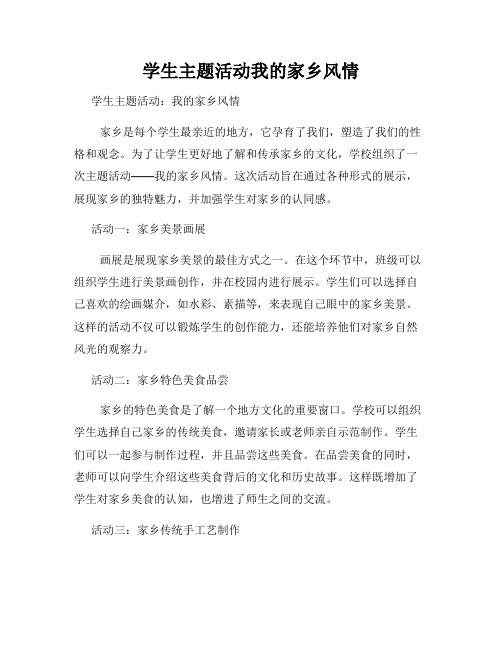 学生主题活动我的家乡风情

学生主题活动：我的家乡风情

家乡是每个学生最亲近的地方，它孕育了我们，塑造了我们的性格和观念。为了让学生更好地了解和传承家乡的文化，学校组织了一次主题活动——我的家乡风情。这次活动旨在通过各种形式的展示，展现家乡的独特魅力，并加强学生对家乡的认同感。

活动一：家乡美景画展

画展是展现家乡美景的最佳方式之一。在这个环节中，班级可以组织学生进行美景画创作，并在校园内进行展示。学生们可以选择自己喜欢的绘画媒介，如水彩、素描等，来表现自己眼中的家乡美景。这样的活动不仅可以锻炼学生的创作能力，还能培养他们对家乡自然风光的观察力。

活动二：家乡特色美食品尝

家乡的特色美食是了解一个地方文化的重要窗口。学校可以组织学生选择自己家乡的传统美食，邀请家长或老师亲自示范制作。学生们可以一起参与制作过程，并且品尝这些美食。在品尝美食的同时，老师可以向学生介绍这些美食背后的文化和历史故事。这样既增加了学生对家乡美食的认知，也增进了师生之间的交流。

活动三：家乡传统手工艺制作